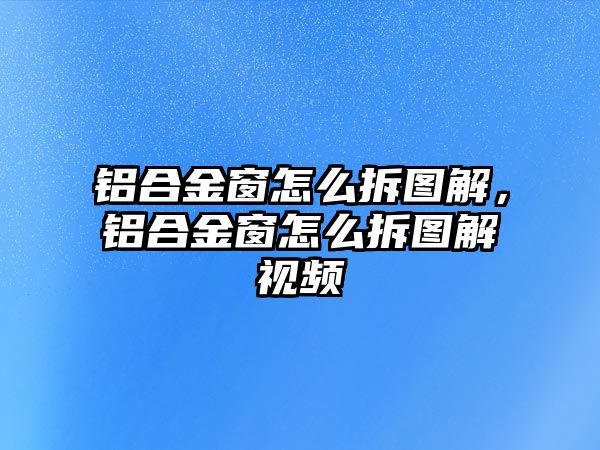 铝合金窗怎么拆图解，铝合金窗怎么拆图解视频